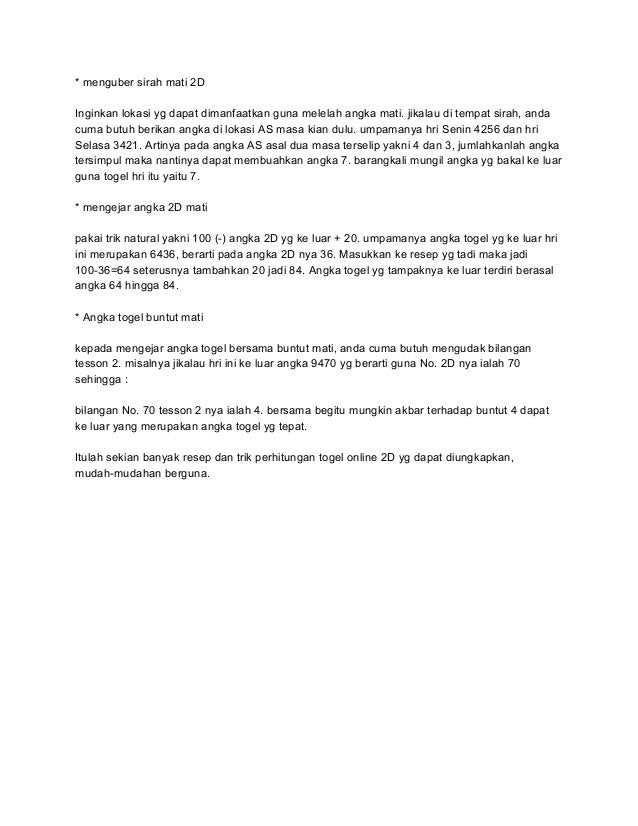 * menguber sirah mati 2D

Inginkan lokasi yg dapat dimanfaatkan guna melelah angka mati. jikalau di tempat sirah, anda cuma butuh berikan angka di lokasi AS masa kian dulu. umpamanya hri Senin 4256 dan hri Selasa 3421. Artinya pada angka AS asal dua masa terselip yakni 4 dan 3, jumlahkanlah angka tersimpul maka nantinya dapat membuahkan angka 7. barangkali mungil angka yg bakal ke luar guna togel hri itu yaitu 7.

* mengejar angka 2D mati

pakai trik natural yakni 100 (-) angka 2D yg ke luar + 20. umpamanya angka togel yg ke luar hri ini merupakan 6436, berarti pada angka 2D nya 36. Masukkan ke resep yg tadi maka jadi 100-36=64 seterusnya tambahkan 20 jadi 84. Angka togel yg tampaknya ke luar terdiri berasal angka 64 hingga 84.

* Angka togel buntut mati

kepada mengejar angka togel bersama buntut mati, anda cuma butuh mengudak bilangan tesson 2. misalnya jikalau hri ini ke luar angka 9470 yg berarti guna No. 2D nya ialah 70 sehingga :

bilangan No. 70 tesson 2 nya ialah 4. bersama begitu mungkin akbar terhadap buntut 4 dapat ke luar yang merupakan angka togel yg tepat.

Itulah sekian banyak resep dan trik perhitungan togel online 2D yg dapat diungkapkan, mudah-mudahan berguna.